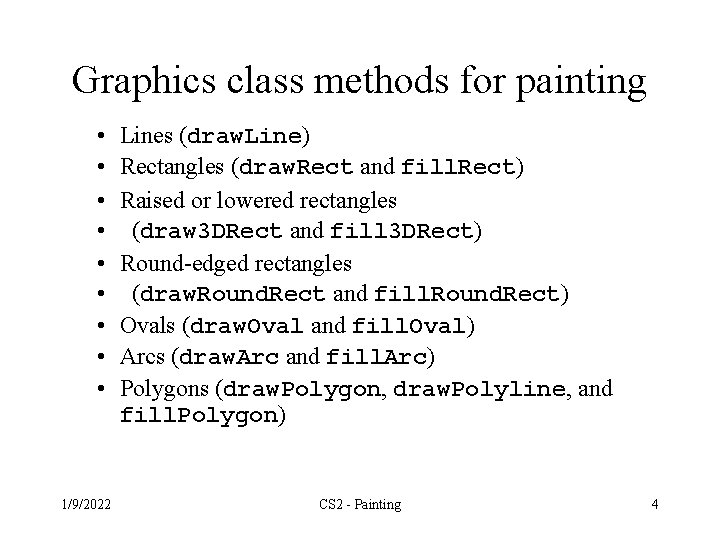 Graphics class methods for painting

• Lines (drawLine)
• Rectangles (drawRect and fillRect)
• Raised or lowered rectangles
• (draw3DRect and fill3DRect)
• Round-edged rectangles
• (drawRoundRect and fillRoundRect)
• Ovals (drawOval and fillOval)
• Arcs (drawArc and fillArc)
• Polygons (drawPolygon, drawPolyline, and fillPolygon)

1/9/2022

CS2 - Painting

4